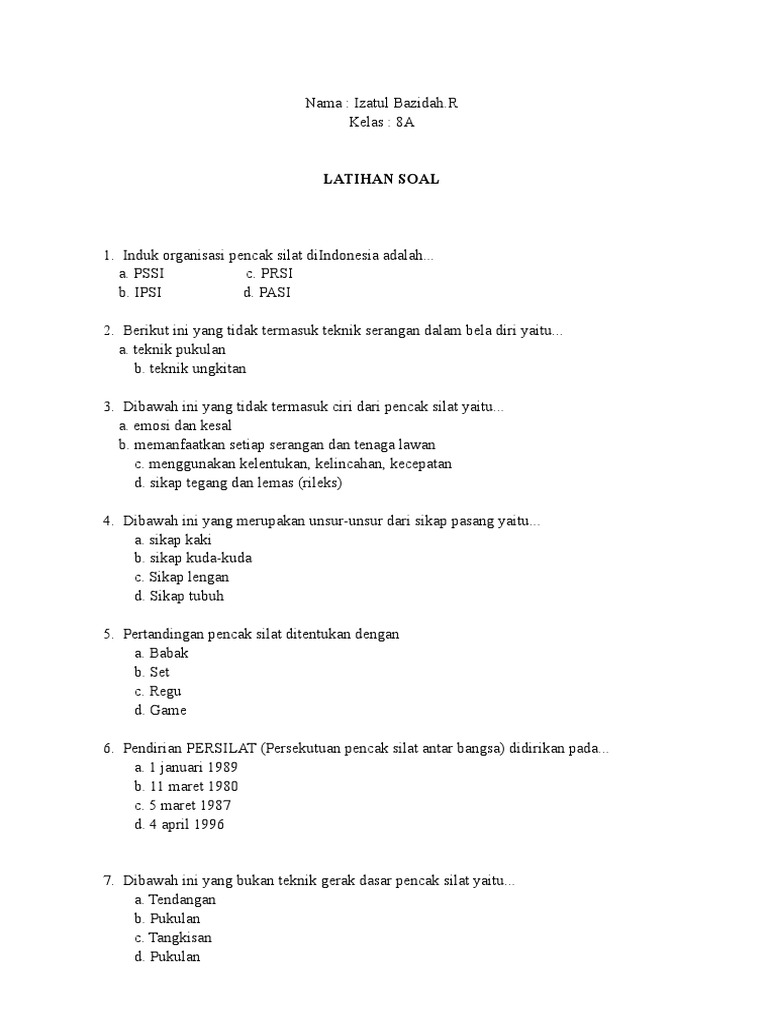 Nama : Izatul Bazidah.R
Kelas : 8A

LATIHAN SOAL

1. Induk organisasi pencak silat diIndonesia adalah...
a. PSSI c. PRSI
b. IPSI d. PASI

2. Berikut ini yang tidak termasuk teknik serangan dalam bela diri yaitu...
a. teknik pukulan
b. teknik ungkitan

3. Dibawah ini yang tidak termasuk ciri dari pencak silat yaitu...
a. emosi dan kesal
b. memanfaatkan setiap serangan dan tenaga lawan
c. menggunakan kelentukan, kelincahan, kecepatan
d. sikap tegang dan lemas (rileks)

4. Dibawah ini yang merupakan unsur-unsur dari sikap pasang yaitu...
a. sikap kaki
b. sikap kuda-kuda
c. Sikap lengan
d. Sikap tubuh

5. Pertandingan pencak silat ditentukan dengan
a. Babak
b. Set
c. Regu
d. Game

6. Pendirian PERSILAT (Persekutuan pencak silat antar bangsa) didirikan pada...
a. 1 januari 1989
b. 11 maret 1980
c. 5 maret 1987
d. 4 april 1996

7. Dibawah ini yang bukan teknik gerak dasar pencak silat yaitu...
a. Tendangan
b. Pukulan
c. Tangkisan
d. Pukulan